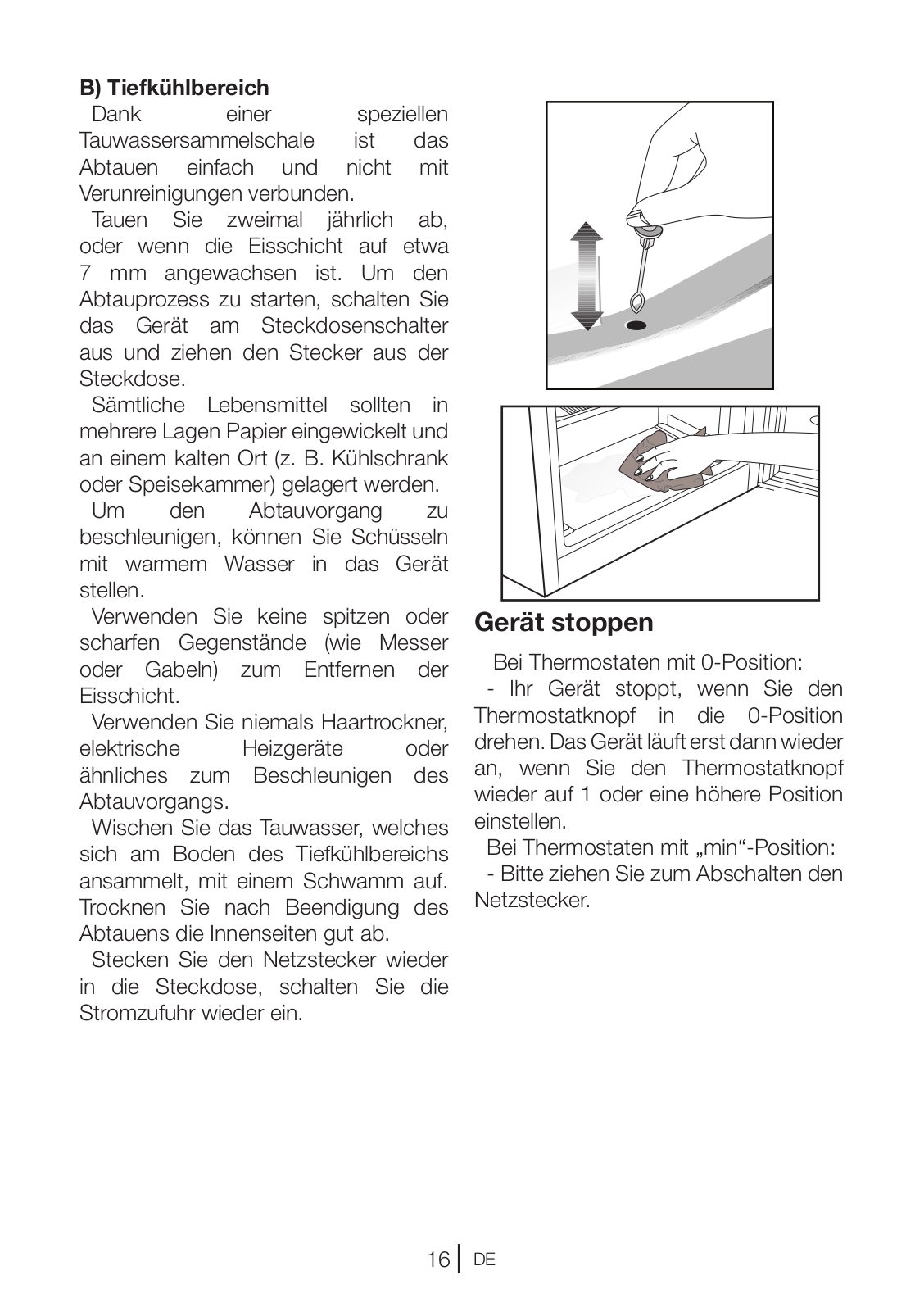 B) Tiefkühlbereich

Dank einer speziellen Tauwassersammelschale ist das Abtauen einfach und nicht mit Verunreinigungen verbunden.

Tauen Sie zweimal jährlich ab, oder wenn die Eisschicht auf etwa 7 mm angewachsen ist. Um den Abtauprozess zu starten, schalten Sie das Gerät am Steckdosenschalter aus und ziehen den Stecker aus der Steckdose.

Sämtliche Lebensmittel sollten in mehrere Lagen Papier eingewickelt und an einem kalten Ort (z. B. Kühlschrank oder Speisekammer) gelagert werden.

Um den Abtauvorgang zu beschleunigen, können Sie Schüsseln mit warmem Wasser in das Gerät stellen.

Verwenden Sie keine spitzen oder scharfen Gegenstände (wie Messer oder Gabeln) zum Entfernen der Eisschicht.

Verwenden Sie niemals Haartrockner, elektrische Heizgeräte oder ähnliches zum Beschleunigen des Abtauvorgangs.

Wischen Sie das Tauwasser, welches sich am Boden des Tiefkühlbereichs ansammelt, mit einem Schwamm auf. Trocknen Sie nach Beendigung des Abtauens die Innenseiten gut ab.

Stecken Sie den Netzstecker wieder in die Steckdose, schalten Sie die Stromzufuhr wieder ein.

Gerät stoppen

Bei Thermostaten mit 0-Position:
- Ihr Gerät stoppt, wenn Sie den Thermostatknopf in die 0-Position drehen. Das Gerät läuft erst dann wieder an, wenn Sie den Thermostatknopf wieder auf 1 oder eine höhere Position einstellen.

Bei Thermostaten mit „min“-Position:
- Bitte ziehen Sie zum Abschalten den Netzstecker.

16 DE